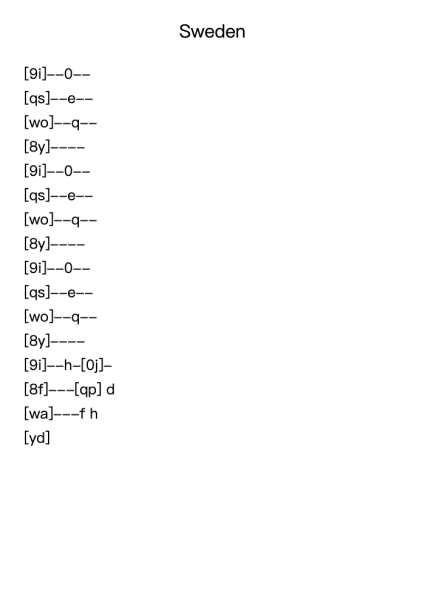 Sweden

[9i]--0--
[qs]--e--
[wo]--q--
[8y]----
[9i]--0--
[qs]--e--
[wo]--q--
[8y]----
[9i]--0--
[qs]--e--
[wo]--q--
[8y]----
[9i]--h-[0j]-
[8f]---[qp] d
[wa]---f h
[yd]